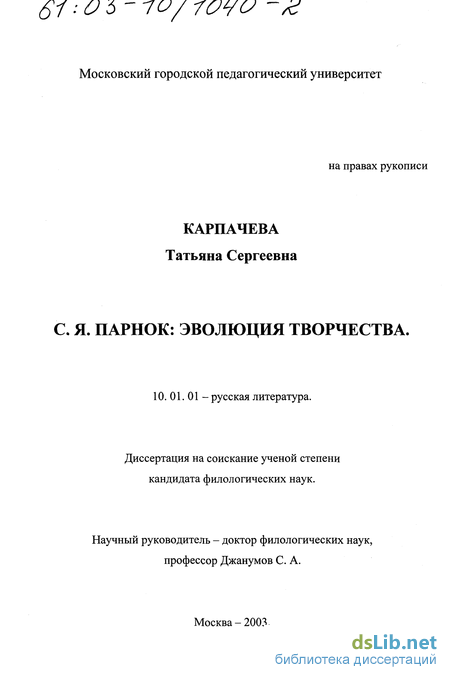 61:03-10/1040-2

Московский городской педагогический университет

на правах рукописи

КАРПАЧЕВА
Татьяна Сергеевна

С. Я. ПАРНОК: ЭВОЛЮЦИЯ ТВОРЧЕСТВА.

10. 01. 01 – русская литература.

Диссертация на соискание ученой степени
кандидата филологических наук.

Научный руководитель – доктор филологических наук,
профессор Джанумов С. А.

Москва – 2003

dsLib.net
библиотека диссертаций